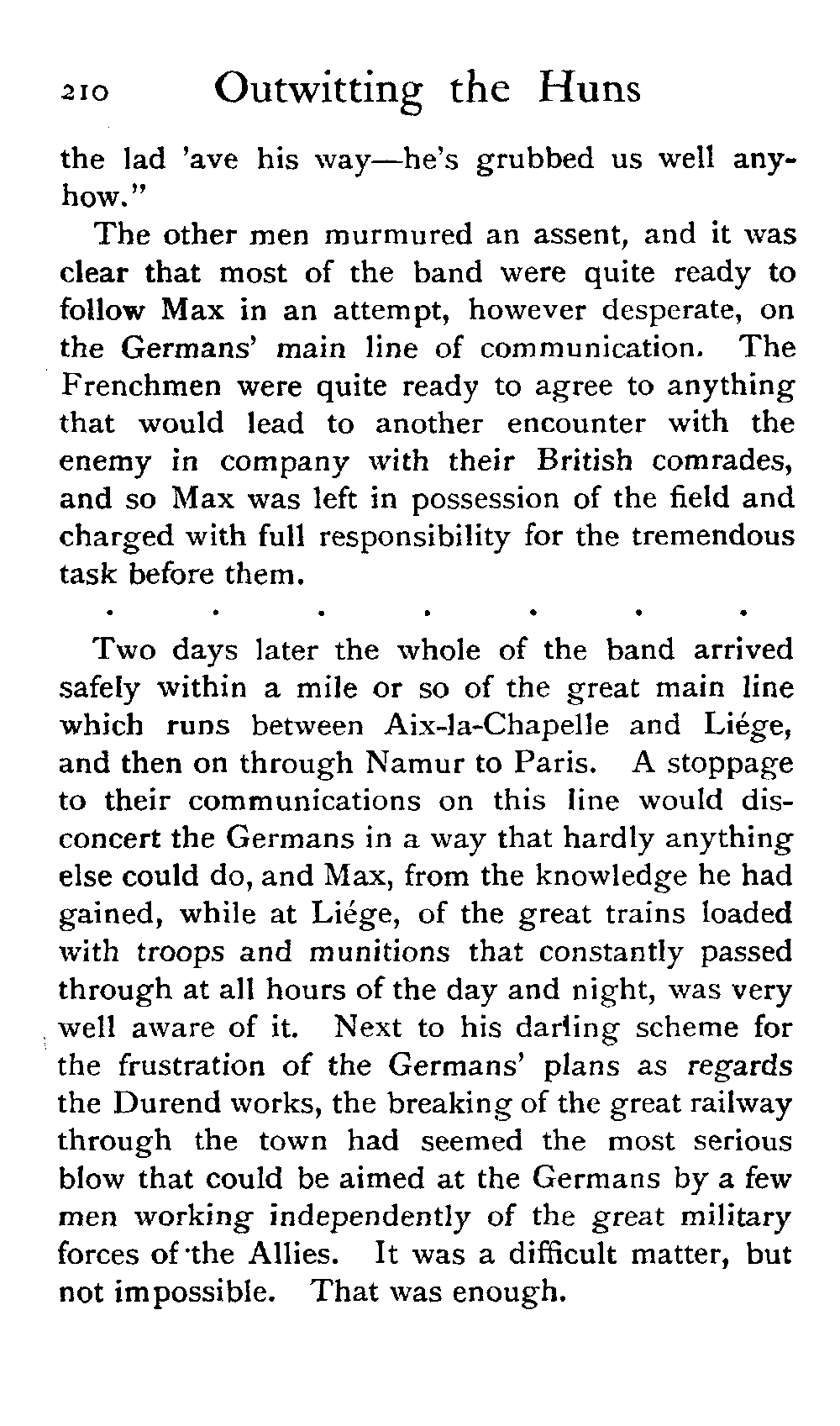 210 Outwitting the Huns

the lad 'ave his way—he's grubbed us well anyhow."

The other men murmured an assent, and it was clear that most of the band were quite ready to follow Max in an attempt, however desperate, on the Germans' main line of communication. The Frenchmen were quite ready to agree to anything that would lead to another encounter with the enemy in company with their British comrades, and so Max was left in possession of the field and charged with full responsibility for the tremendous task before them.

. . . . . . .

Two days later the whole of the band arrived safely within a mile or so of the great main line which runs between Aix-la-Chapelle and Liége, and then on through Namur to Paris. A stoppage to their communications on this line would disconcert the Germans in a way that hardly anything else could do, and Max, from the knowledge he had gained, while at Liége, of the great trains loaded with troops and munitions that constantly passed through at all hours of the day and night, was very well aware of it. Next to his darling scheme for the frustration of the Germans' plans as regards the Durend works, the breaking of the great railway through the town had seemed the most serious blow that could be aimed at the Germans by a few men working independently of the great military forces of the Allies. It was a difficult matter, but not impossible. That was enough.